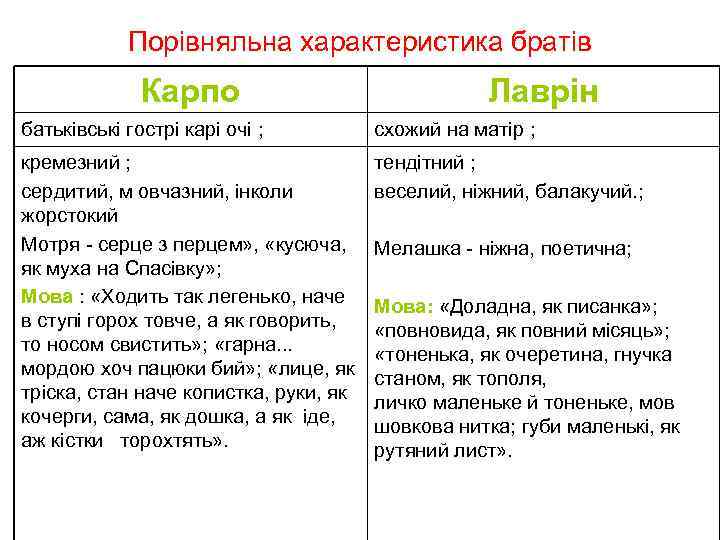 Порівняльна характеристика братів

| Карпо | Лаврін |
|---|---|
| батьківські гострі карі очі ; | схожий на матір ; |
| кремезний ; сердитий, м овчазний, інколи жорстокий Мотря - серце з перцем», «кусюча, як муха на Спасівку»; Мова : «Ходить так легенько, наче в ступі горох товче, а як говорить, то носом свистить»; «гарна... мордою хоч пацюки бий»; «лице, як тріска, стан наче копистка, руки, як кочерги, сама, як дошка, а як іде, аж кістки торохтять». | тендітний ; веселий, ніжний, балакучий.; Мелашка - ніжна, поетична; Мова: «Доладна, як писанка»; «повновида, як повний місяць»; «тоненька, як очеретина, гнучка станом, як тополя, личко маленьке й тоненьке, мов шовкова нитка; губи маленькі, як рутяний лист». |